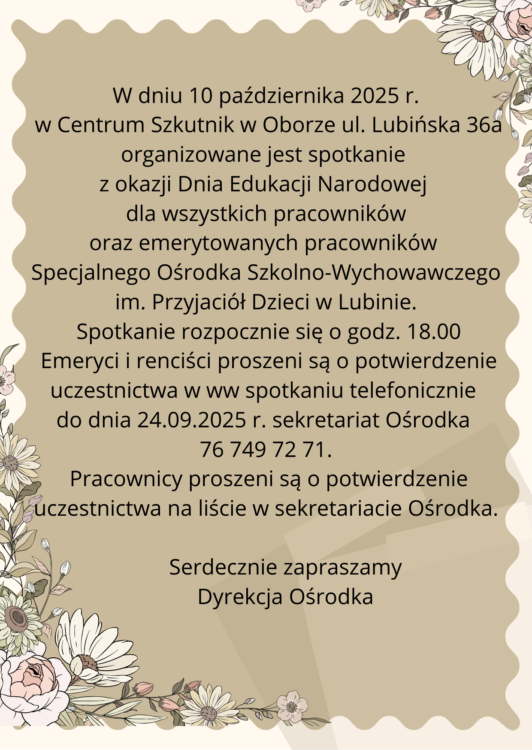 W dniu 10 października 2025 r. w Centrum Szkutnik w Oborze ul. Lubińska 36a organizowane jest spotkanie z okazji Dnia Edukacji Narodowej dla wszystkich pracowników oraz emerytowanych pracowników Specjalnego Ośrodka Szkolno-Wychowawczego im. Przyjaciół Dzieci w Lubinie. Spotkanie rozpocznie się o godz. 18.00 Emeryci i renciści proszeni są o potwierdzenie uczestnictwa w ww spotkaniu telefonicznie do dnia 24.09.2025 r. sekretariat Ośrodka 76 749 72 71. Pracownicy proszeni są o potwierdzenie uczestnictwa na liście w sekretariacie Ośrodka.

Serdecznie zapraszamy
Dyrekcja Ośrodka